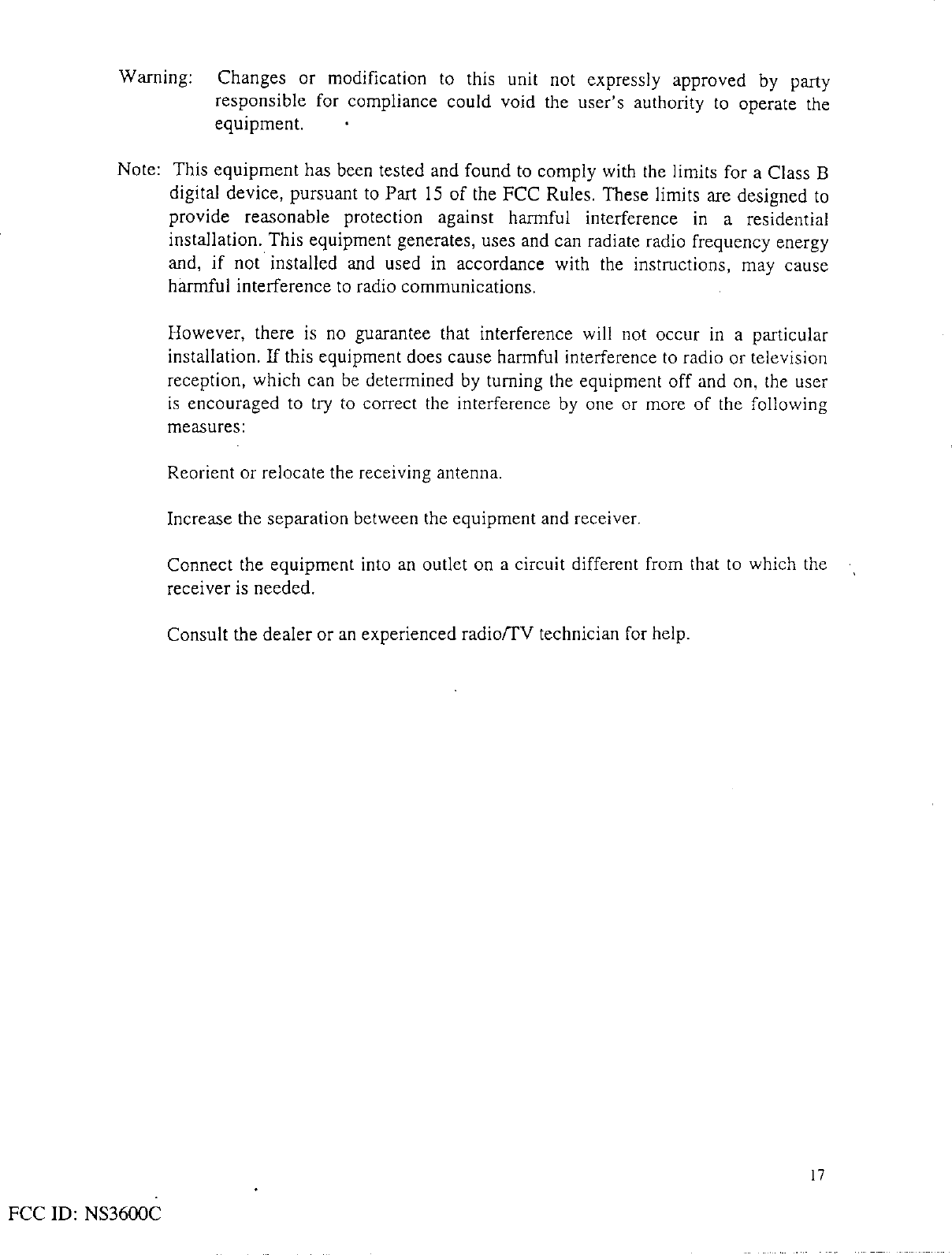 Warning: Changes or modification to this unit not expressly approved by party responsible for compliance could void the user's authority to operate the equipment.

Note: This equipment has been tested and found to comply with the limits for a Class B digital device, pursuant to Part 15 of the FCC Rules. These limits are designed to provide reasonable protection against harmful interference in a residential installation. This equipment generates, uses and can radiate radio frequency energy and, if not installed and used in accordance with the instructions, may cause harmful interference to radio communications.

However, there is no guarantee that interference will not occur in a particular installation. If this equipment does cause harmful interference to radio or television reception, which can be determined by turning the equipment off and on, the user is encouraged to try to correct the interference by one or more of the following measures:

Reorient or relocate the receiving antenna.

Increase the separation between the equipment and receiver.

Connect the equipment into an outlet on a circuit different from that to which the receiver is needed.

Consult the dealer or an experienced radio/TV technician for help.

17

FCC ID: NS3600C